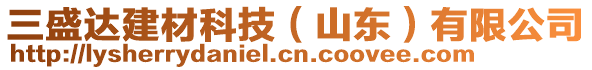 三盛达建材科技（山东）有限公司
http://lysherrydaniel.cn.coovee.com